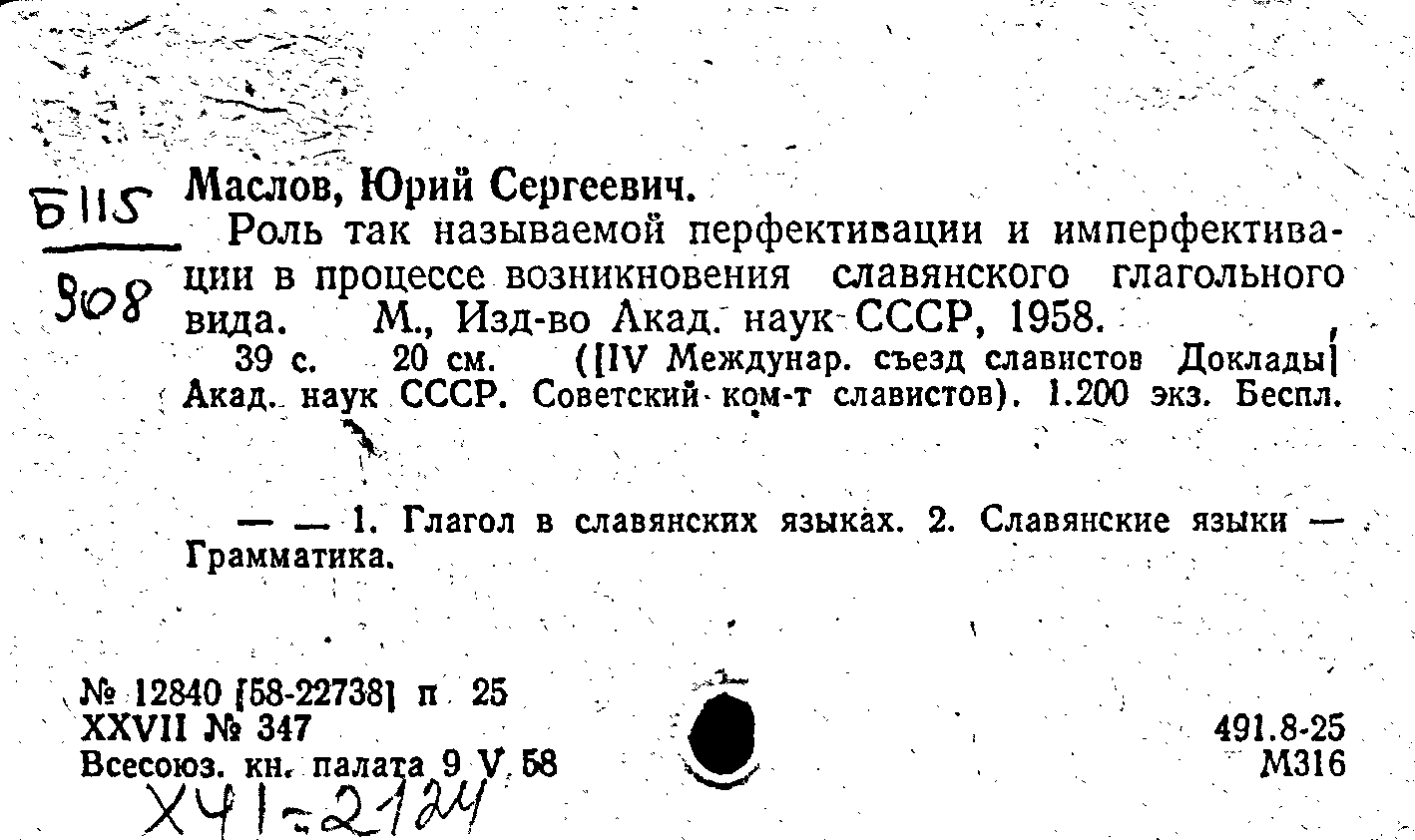 Б115
908

Маслов, Юрий Сергеевич.

Роль так называемой перфективации и имперфективации в процессе возникновения славянского глагольного вида. М., Изд-во Акад. наук СССР, 1958.

39 с. 20 см. ([IV Междунар. съезд славистов Доклады] Акад. наук СССР. Советский ком-т славистов). 1.200 экз. Беспл.

— — 1. Глагол в славянских языках. 2. Славянские языки — Грамматика.

№ 12840 [58-22738] п 25
XXVII № 347
Всесоюз. кн. палата 9 V 58
Х41-2124

491.8-25
М316